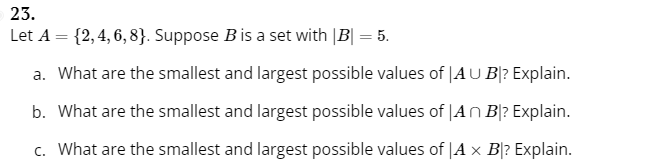 23.

Let $A = \{2, 4, 6, 8\}$. Suppose $B$ is a set with $|B| = 5$.

a. What are the smallest and largest possible values of $|A \cup B|$? Explain.

b. What are the smallest and largest possible values of $|A \cap B|$? Explain.

c. What are the smallest and largest possible values of $|A \times B|$? Explain.